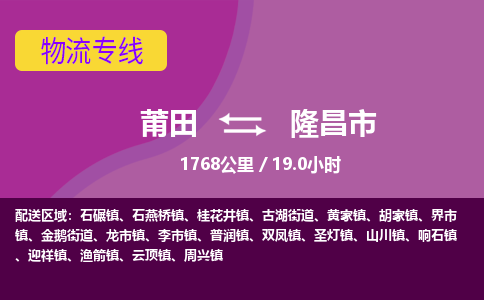 物流专线

莆田 隆昌市

1768公里 / 19.0小时

配送区域：石碾镇、石燕桥镇、桂花井镇、古湖街道、黄家镇、胡家镇、界市镇、金鹅街道、龙市镇、李市镇、普润镇、双凤镇、圣灯镇、山川镇、响石镇、迎祥镇、渔箭镇、云顶镇、周兴镇